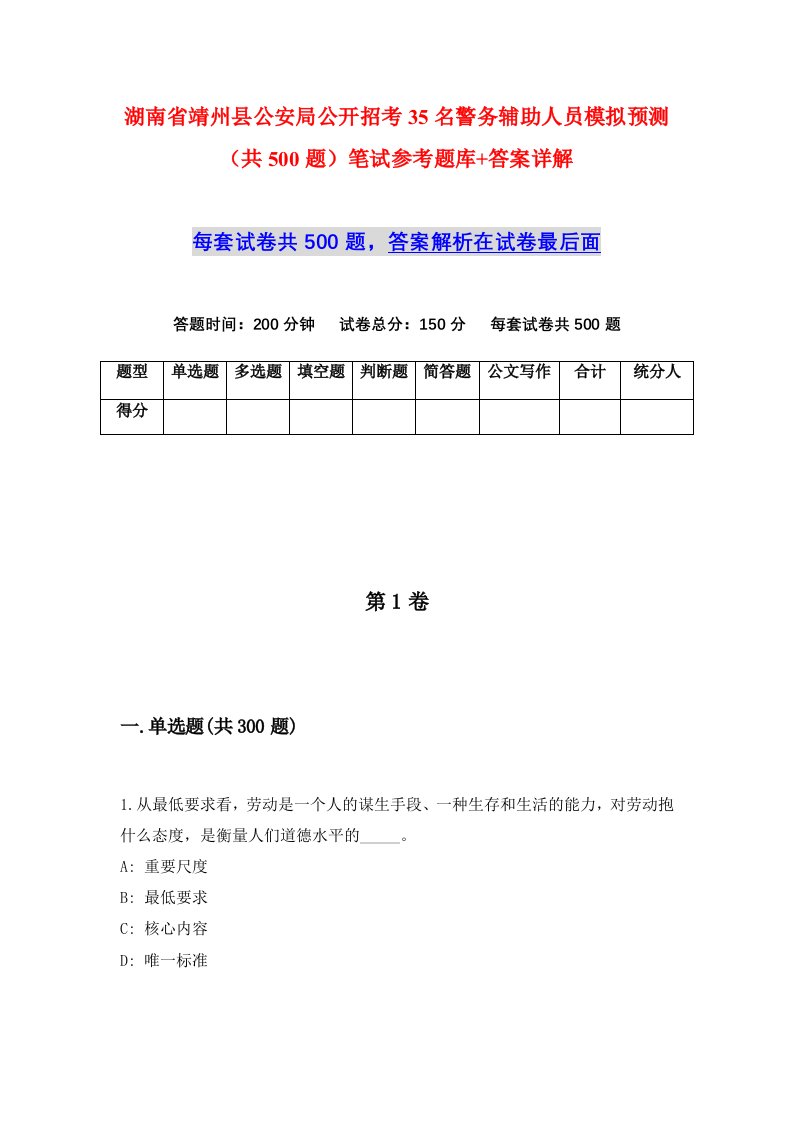 湖南省靖州县公安局公开招考35名警务辅助人员模拟预测（共500题）笔试参考题库+答案详解

每套试卷共500题，答案解析在试卷最后面

答题时间：200分钟　试卷总分：150分　每套试卷共500题

| 题型 | 单选题 | 多选题 | 填空题 | 判断题 | 简答题 | 公文写作 | 合计 | 统分人 |
|---|---|---|---|---|---|---|---|---|
| 得分 | | | | | | | | |

第1卷

一.单选题(共300题)

1.从最低要求看，劳动是一个人的谋生手段、一种生存和生活的能力，对劳动抱什么态度，是衡量人们道德水平的_____。
A: 重要尺度
B: 最低要求
C: 核心内容
D: 唯一标准